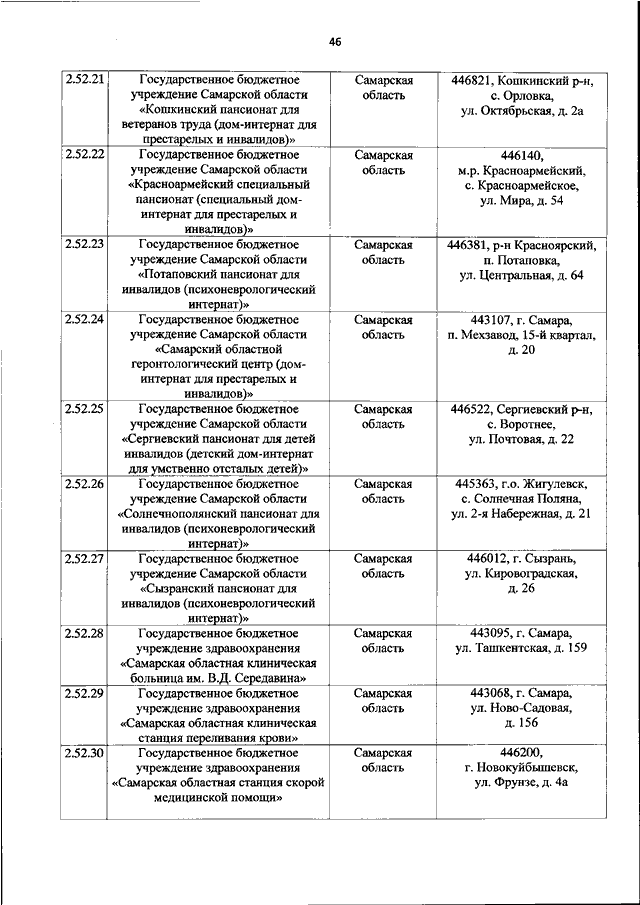 46

| | | | |
|---|---|---|---|
| 2.52.21 | Государственное бюджетное учреждение Самарской области «Кошкинский пансионат для ветеранов труда (дом-интернат для престарелых и инвалидов)» | Самарская область | 446821, Кошкинский р-н, с. Орловка, ул. Октябрьская, д. 2а |
| 2.52.22 | Государственное бюджетное учреждение Самарской области «Красноармейский специальный пансионат (специальный дом-интернат для престарелых и инвалидов)» | Самарская область | 446140, м.р. Красноармейский, с. Красноармейское, ул. Мира, д. 54 |
| 2.52.23 | Государственное бюджетное учреждение Самарской области «Потаповский пансионат для инвалидов (психоневрологический интернат)» | Самарская область | 446381, р-н Красноярский, п. Потаповка, ул. Центральная, д. 64 |
| 2.52.24 | Государственное бюджетное учреждение Самарской области «Самарский областной геронтологический центр (дом-интернат для престарелых и инвалидов)» | Самарская область | 443107, г. Самара, п. Мехзавод, 15-й квартал, д. 20 |
| 2.52.25 | Государственное бюджетное учреждение Самарской области «Сергиевский пансионат для детей инвалидов (детский дом-интернат для умственно отсталых детей)» | Самарская область | 446522, Сергиевский р-н, с. Воротнее, ул. Почтовая, д. 22 |
| 2.52.26 | Государственное бюджетное учреждение Самарской области «Солнечнополянский пансионат для инвалидов (психоневрологический интернат)» | Самарская область | 445363, г.о. Жигулевск, с. Солнечная Поляна, ул. 2-я Набережная, д. 21 |
| 2.52.27 | Государственное бюджетное учреждение Самарской области «Сызранский пансионат для инвалидов (психоневрологический интернат)» | Самарская область | 446012, г. Сызрань, ул. Кировоградская, д. 26 |
| 2.52.28 | Государственное бюджетное учреждение здравоохранения «Самарская областная клиническая больница им. В.Д. Середавина» | Самарская область | 443095, г. Самара, ул. Ташкентская, д. 159 |
| 2.52.29 | Государственное бюджетное учреждение здравоохранения «Самарская областная клиническая станция переливания крови» | Самарская область | 443068, г. Самара, ул. Ново-Садовая, д. 156 |
| 2.52.30 | Государственное бюджетное учреждение здравоохранения «Самарская областная станция скорой медицинской помощи» | Самарская область | 446200, г. Новокуйбышевск, ул. Фрунзе, д. 4а |